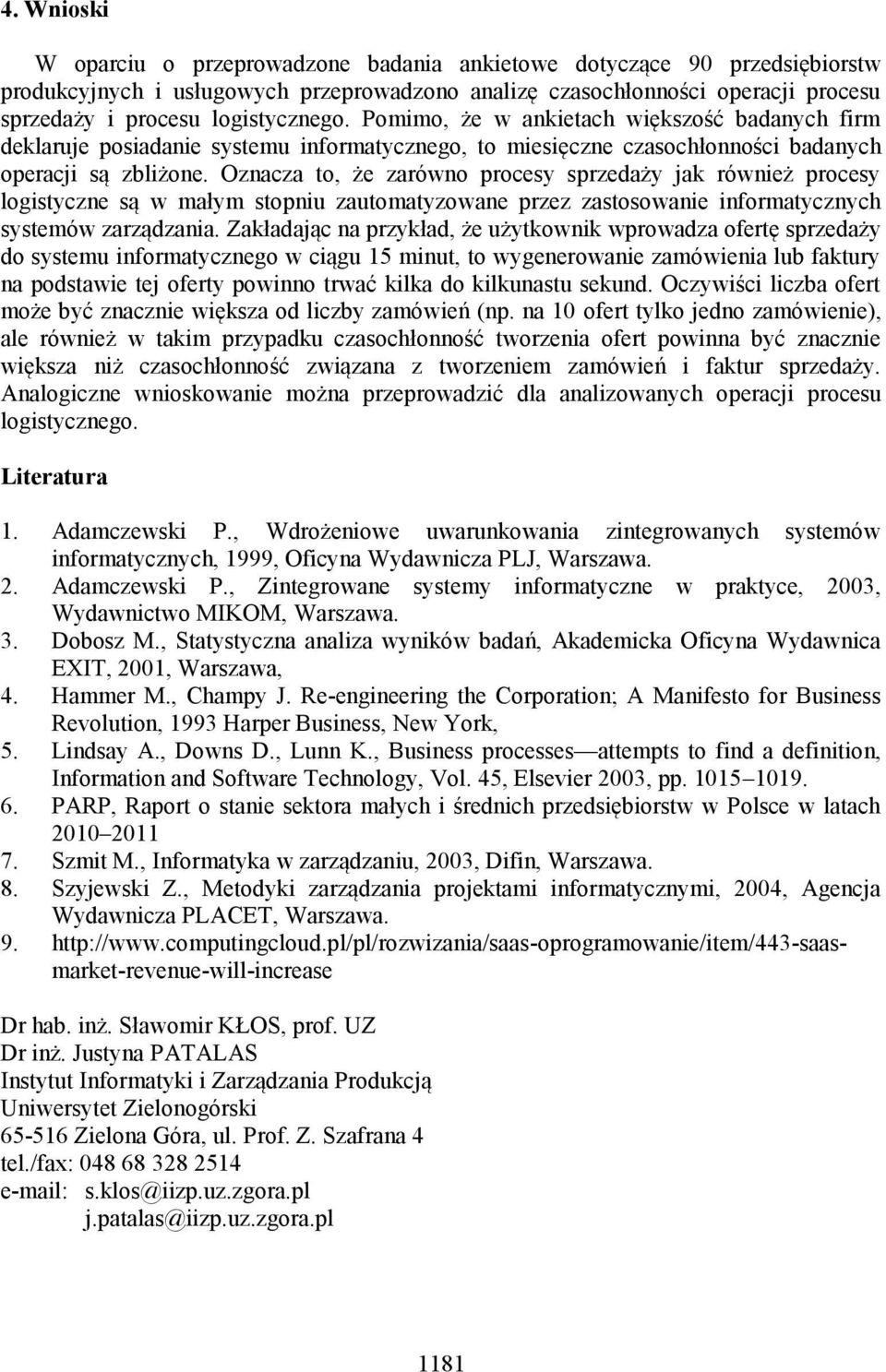 4. Wnioski

W oparciu o przeprowadzone badania ankietowe dotyczące 90 przedsiębiorstw produkcyjnych i usługowych przeprowadzono analizę czasochłonności operacji procesu sprzedaży i procesu logistycznego. Pomimo, że w ankietach większość badanych firm deklaruje posiadanie systemu informatycznego, to miesięczne czasochłonności badanych operacji są zbliżone. Oznacza to, że zarówno procesy sprzedaży jak również procesy logistyczne są w małym stopniu zautomatyzowane przez zastosowanie informatycznych systemów zarządzania. Zakładając na przykład, że użytkownik wprowadza ofertę sprzedaży do systemu informatycznego w ciągu 15 minut, to wygenerowanie zamówienia lub faktury na podstawie tej oferty powinno trwać kilka do kilkunastu sekund. Oczywiści liczba ofert może być znacznie większa od liczby zamówień (np. na 10 ofert tylko jedno zamówienie), ale również w takim przypadku czasochłonność tworzenia ofert powinna być znacznie większa niż czasochłonność związana z tworzeniem zamówień i faktur sprzedaży. Analogiczne wnioskowanie można przeprowadzić dla analizowanych operacji procesu logistycznego.

Literatura

1. Adamczewski P., Wdrożeniowe uwarunkowania zintegrowanych systemów informatycznych, 1999, Oficyna Wydawnicza PLJ, Warszawa.
2. Adamczewski P., Zintegrowane systemy informatyczne w praktyce, 2003, Wydawnictwo MIKOM, Warszawa.
3. Dobosz M., Statystyczna analiza wyników badań, Akademicka Oficyna Wydawnica EXIT, 2001, Warszawa,
4. Hammer M., Champy J. Re-engineering the Corporation; A Manifesto for Business Revolution, 1993 Harper Business, New York,
5. Lindsay A., Downs D., Lunn K., Business processes—attempts to find a definition, Information and Software Technology, Vol. 45, Elsevier 2003, pp. 1015–1019.
6. PARP, Raport o stanie sektora małych i średnich przedsiębiorstw w Polsce w latach 2010–2011
7. Szmit M., Informatyka w zarządzaniu, 2003, Difin, Warszawa.
8. Szyjewski Z., Metodyki zarządzania projektami informatycznymi, 2004, Agencja Wydawnicza PLACET, Warszawa.
9. http://www.computingcloud.pl/pl/rozwizania/saas-oprogramowanie/item/443-saas-market-revenue-will-increase

Dr hab. inż. Sławomir KŁOS, prof. UZ
Dr inż. Justyna PATALAS
Instytut Informatyki i Zarządzania Produkcją
Uniwersytet Zielonogórski
65-516 Zielona Góra, ul. Prof. Z. Szafrana 4
tel./fax: 048 68 328 2514
e-mail: s.klos@iizp.uz.zgora.pl
j.patalas@iizp.uz.zgora.pl

1181